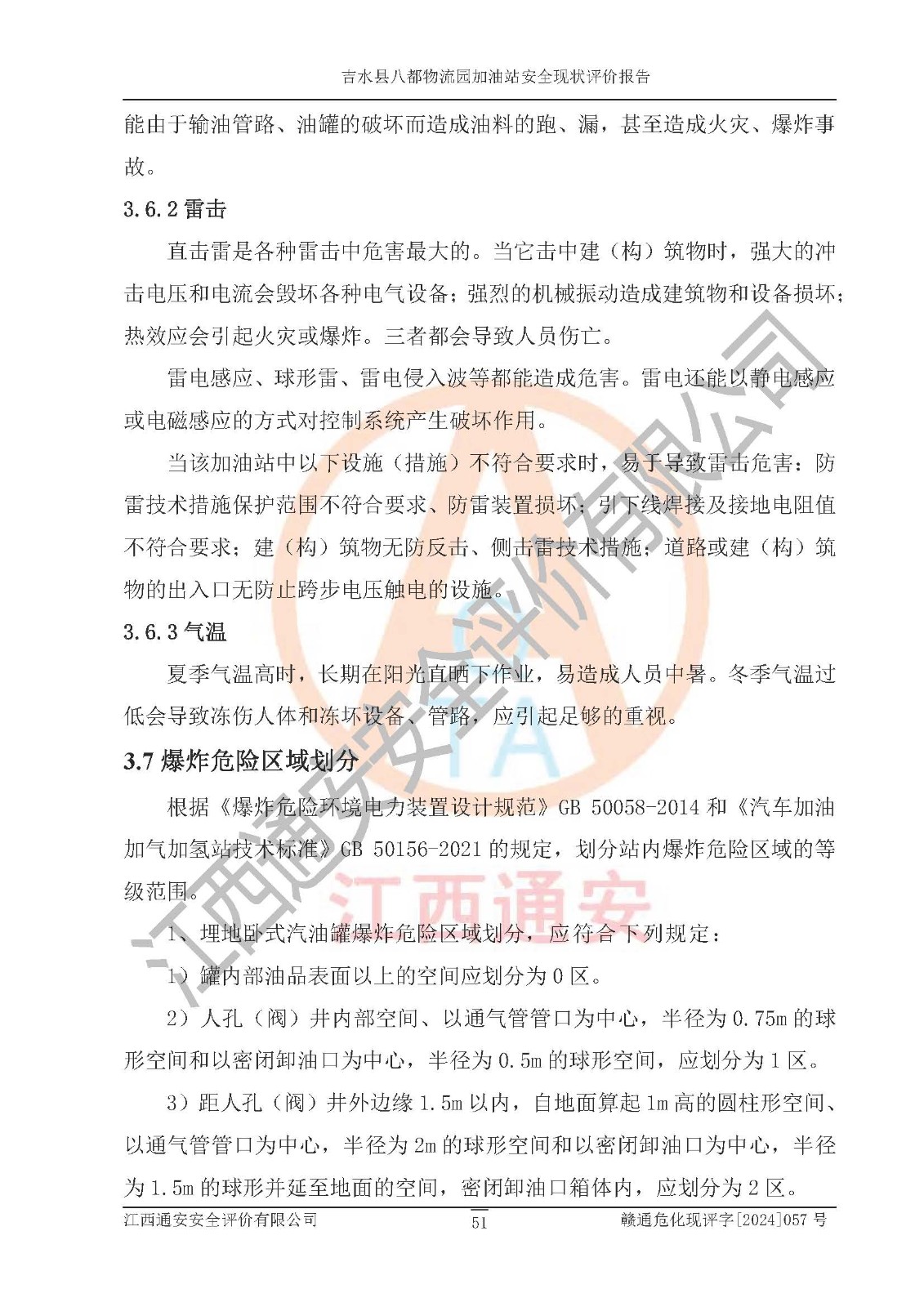 吉水县八都物流园加油站安全现状评价报告

能由于输油管路、油罐的破坏而造成油料的跑、漏，甚至造成火灾、爆炸事故。

3.6.2 雷击

直击雷是各种雷击中危害最大的。当它击中建（构）筑物时，强大的冲击电压和电流会毁坏各种电气设备；强烈的机械振动造成建筑物和设备损坏；热效应会引起火灾或爆炸。三者都会导致人员伤亡。

雷电感应、球形雷、雷电侵入波等都能造成危害。雷电还能以静电感应或电磁感应的方式对控制系统产生破坏作用。

当该加油站中以下设施（措施）不符合要求时，易于导致雷击危害：防雷技术措施保护范围不符合要求、防雷装置损坏；引下线焊接及接地电阻值不符合要求；建（构）筑物无防反击、侧击雷技术措施；道路或建（构）筑物的出入口无防止跨步电压触电的设施。

3.6.3 气温

夏季气温高时，长期在阳光直晒下作业，易造成人员中暑。冬季气温过低会导致冻伤人体和冻坏设备、管路，应引起足够的重视。

3.7 爆炸危险区域划分

根据《爆炸危险环境电力装置设计规范》GB 50058-2014 和《汽车加油加气加氢站技术标准》GB 50156-2021 的规定，划分站内爆炸危险区域的等级范围。

1、埋地卧式汽油罐爆炸危险区域划分，应符合下列规定：

1）罐内部油品表面以上的空间应划分为 0 区。

2）人孔（阀）井内部空间、以通气管管口为中心，半径为 0.75m 的球形空间和以密闭卸油口为中心，半径为 0.5m 的球形空间，应划分为 1 区。

3）距人孔（阀）井外边缘 1.5m 以内，自地面算起 1m 高的圆柱形空间、以通气管管口为中心，半径为 2m 的球形空间和以密闭卸油口为中心，半径为 1.5m 的球形并延至地面的空间，密闭卸油口箱体内，应划分为 2 区。

江西通安安全评价有限公司　　51　　赣通危化现评字[2024]057 号

江西通安安全评价有限公司
江西通安